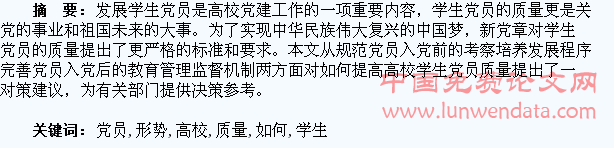 摘　要：发展学生党员是高校党建工作的一项重要内容，学生党员的质量更是关党的事业和祖国未来的大事。为了实现中华民族伟大复兴的中国梦，新党章对学生党员的质量提出了更严格的标准和要求。本文从规范党员入党前的考察培养发展程序完善党员入党后的教育管理监督机制两方面对如何提高高校学生党员质量提出了一对策建议，为有关部门提供决策参考。

中国免费论文网
www.lunwendata.com

关键词：党员，形势，高校，质量，如何，学生